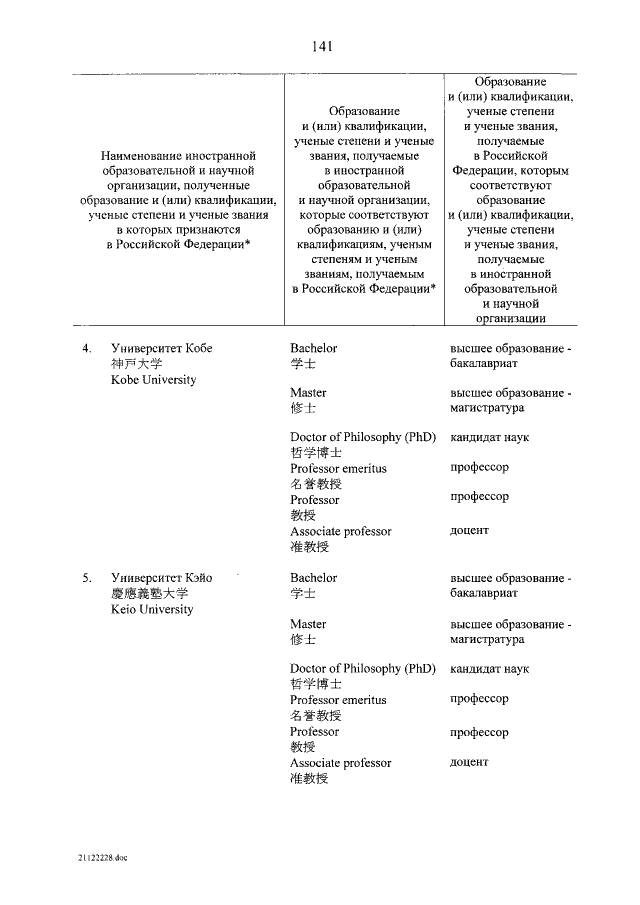 141

| Наименование иностранной образовательной и научной организации, полученные образование и (или) квалификации, ученые степени и ученые звания в которых признаются в Российской Федерации* | Образование и (или) квалификации, ученые степени и ученые звания, получаемые в иностранной образовательной и научной организации, которые соответствуют образованию и (или) квалификациям, ученым степеням и ученым званиям, получаемым в Российской Федерации* | Образование и (или) квалификации, ученые степени и ученые звания, получаемые в Российской Федерации, которым соответствуют образование и (или) квалификации, ученые степени и ученые звания, получаемые в иностранной образовательной и научной организации |
|---|---|---|
| 4. Университет Кобе 神戸大学 Kobe University | Bachelor 学士 | высшее образование - бакалавриат |
| | Master 修士 | высшее образование - магистратура |
| | Doctor of Philosophy (PhD) 哲学博士 | кандидат наук |
| | Professor emeritus 名誉教授 | профессор |
| | Professor 教授 | профессор |
| | Associate professor 准教授 | доцент |
| 5. Университет Кэйо 慶應義塾大学 Keio University | Bachelor 学士 | высшее образование - бакалавриат |
| | Master 修士 | высшее образование - магистратура |
| | Doctor of Philosophy (PhD) 哲学博士 | кандидат наук |
| | Professor emeritus 名誉教授 | профессор |
| | Professor 教授 | профессор |
| | Associate professor 准教授 | доцент |

21122228.doc